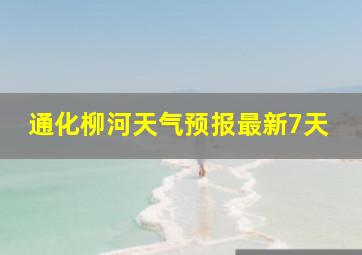 通化柳河天气预报最新7天